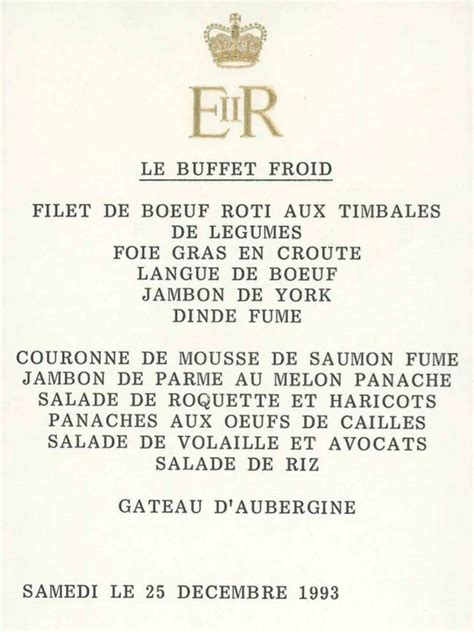 EIIR

LE BUFFET FROID

FILET DE BOEUF ROTI AUX TIMBALES DE LEGUMES
FOIE GRAS EN CROUTE
LANGUE DE BOEUF
JAMBON DE YORK
DINDE FUME

COURONNE DE MOUSSE DE SAUMON FUME
JAMBON DE PARME AU MELON PANACHE
SALADE DE ROQUETTE ET HARICOTS
PANACHES AUX OEUFS DE CAILLES
SALADE DE VOLAILLE ET AVOCATS
SALADE DE RIZ

GATEAU D'AUBERGINE

SAMEDI LE 25 DECEMBRE 1993